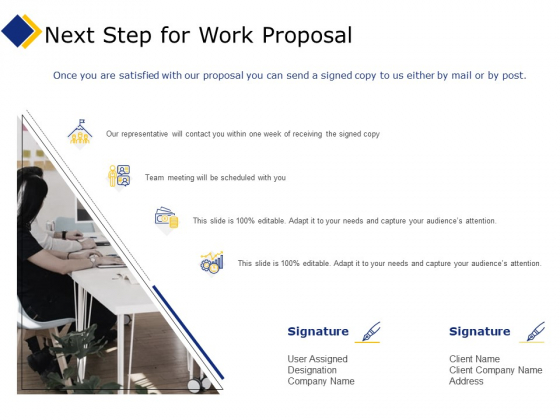 Next Step for Work Proposal

Once you are satisfied with our proposal you can send a signed copy to us either by mail or by post.

Our representative will contact you within one week of receiving the signed copy

Team meeting will be scheduled with you

This slide is 100% editable. Adapt it to your needs and capture your audience's attention.

This slide is 100% editable. Adapt it to your needs and capture your audience's attention.

Signature

User Assigned
Designation
Company Name

Signature

Client Name
Client Company Name
Address